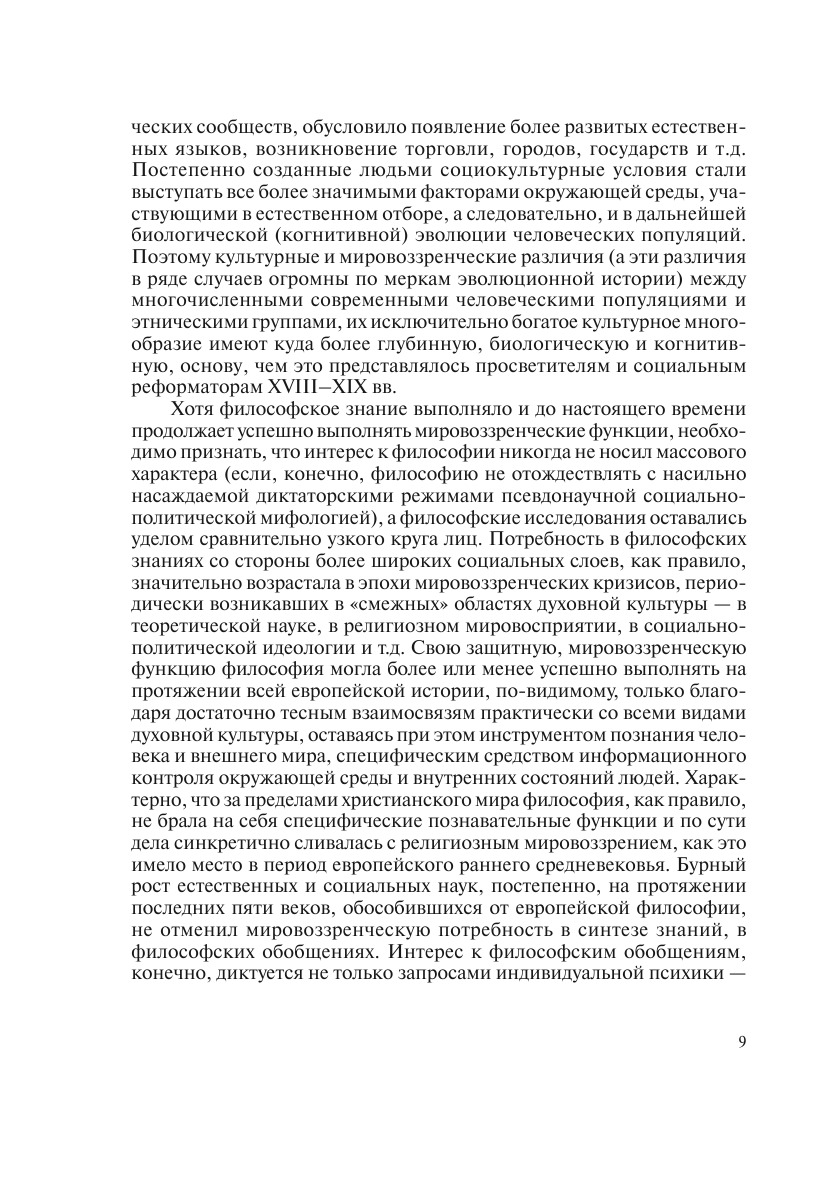 ческих сообществ, обусловило появление более развитых естественных языков, возникновение торговли, городов, государств и т.д. Постепенно созданные людьми социокультурные условия стали выступать все более значимыми факторами окружающей среды, участвующими в естественном отборе, а следовательно, и в дальнейшей биологической (когнитивной) эволюции человеческих популяций. Поэтому культурные и мировоззренческие различия (а эти различия в ряде случаев огромны по меркам эволюционной истории) между многочисленными современными человеческими популяциями и этническими группами, их исключительно богатое культурное многообразие имеют куда более глубинную, биологическую и когнитивную, основу, чем это представлялось просветителям и социальным реформаторам XVIII–XIX вв.

Хотя философское знание выполняло и до настоящего времени продолжает успешно выполнять мировоззренческие функции, необходимо признать, что интерес к философии никогда не носил массового характера (если, конечно, философию не отождествлять с насильно насаждаемой диктаторскими режимами псевдонаучной социально-политической мифологией), а философские исследования оставались уделом сравнительно узкого круга лиц. Потребность в философских знаниях со стороны более широких социальных слоев, как правило, значительно возрастала в эпохи мировоззренческих кризисов, периодически возникавших в «смежных» областях духовной культуры — в теоретической науке, в религиозном мировосприятии, в социально-политической идеологии и т.д. Свою защитную, мировоззренческую функцию философия могла более или менее успешно выполнять на протяжении всей европейской истории, по-видимому, только благодаря достаточно тесным взаимосвязям практически со всеми видами духовной культуры, оставаясь при этом инструментом познания человека и внешнего мира, специфическим средством информационного контроля окружающей среды и внутренних состояний людей. Характерно, что за пределами христианского мира философия, как правило, не брала на себя специфические познавательные функции и по сути дела синкретично сливалась с религиозным мировоззрением, как это имело место в период европейского раннего средневековья. Бурный рост естественных и социальных наук, постепенно, на протяжении последних пяти веков, обособившихся от европейской философии, не отменил мировоззренческую потребность в синтезе знаний, в философских обобщениях. Интерес к философским обобщениям, конечно, диктуется не только запросами индивидуальной психики —

9